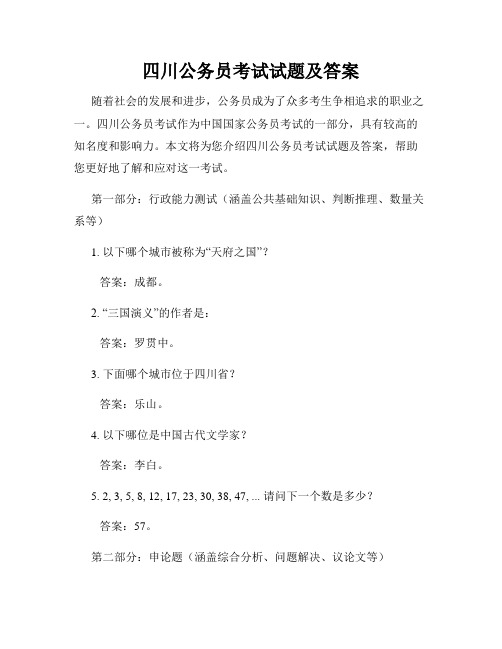 四川公务员考试试题及答案

随着社会的发展和进步，公务员成为了众多考生争相追求的职业之一。四川公务员考试作为中国国家公务员考试的一部分，具有较高的知名度和影响力。本文将为您介绍四川公务员考试试题及答案，帮助您更好地了解和应对这一考试。

第一部分：行政能力测试（涵盖公共基础知识、判断推理、数量关系等）

1. 以下哪个城市被称为“天府之国”？

答案：成都。

2. “三国演义”的作者是：

答案：罗贯中。

3. 下面哪个城市位于四川省？

答案：乐山。

4. 以下哪位是中国古代文学家？

答案：李白。

5. 2, 3, 5, 8, 12, 17, 23, 30, 38, 47, ... 请问下一个数是多少？

答案：57。

第二部分：申论题（涵盖综合分析、问题解决、议论文等）